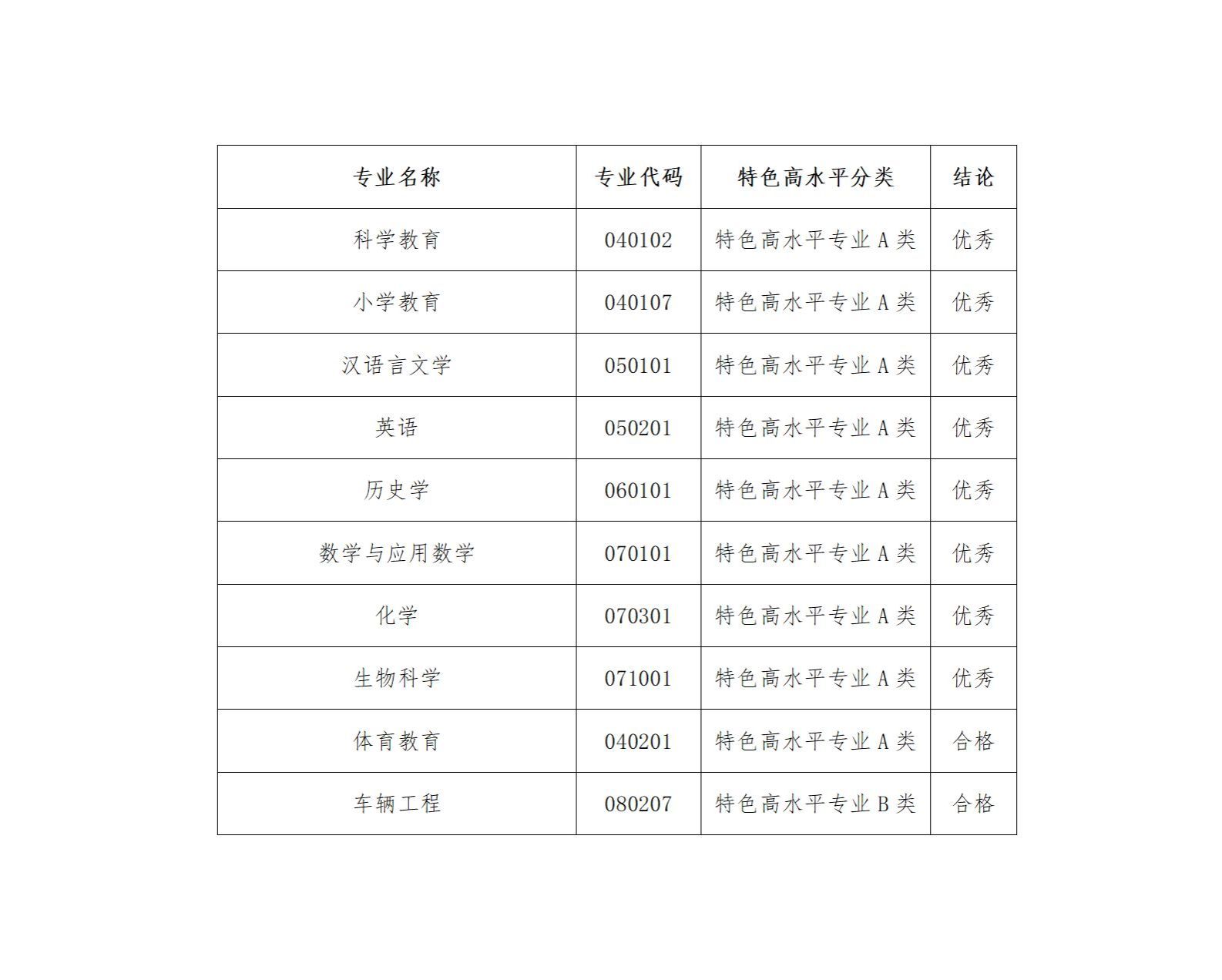 | 专业名称 | 专业代码 | 特色高水平分类 | 结论 |
|---|---|---|---|
| 科学教育 | 040102 | 特色高水平专业 A 类 | 优秀 |
| 小学教育 | 040107 | 特色高水平专业 A 类 | 优秀 |
| 汉语言文学 | 050101 | 特色高水平专业 A 类 | 优秀 |
| 英语 | 050201 | 特色高水平专业 A 类 | 优秀 |
| 历史学 | 060101 | 特色高水平专业 A 类 | 优秀 |
| 数学与应用数学 | 070101 | 特色高水平专业 A 类 | 优秀 |
| 化学 | 070301 | 特色高水平专业 A 类 | 优秀 |
| 生物科学 | 071001 | 特色高水平专业 A 类 | 优秀 |
| 体育教育 | 040201 | 特色高水平专业 A 类 | 合格 |
| 车辆工程 | 080207 | 特色高水平专业 B 类 | 合格 |